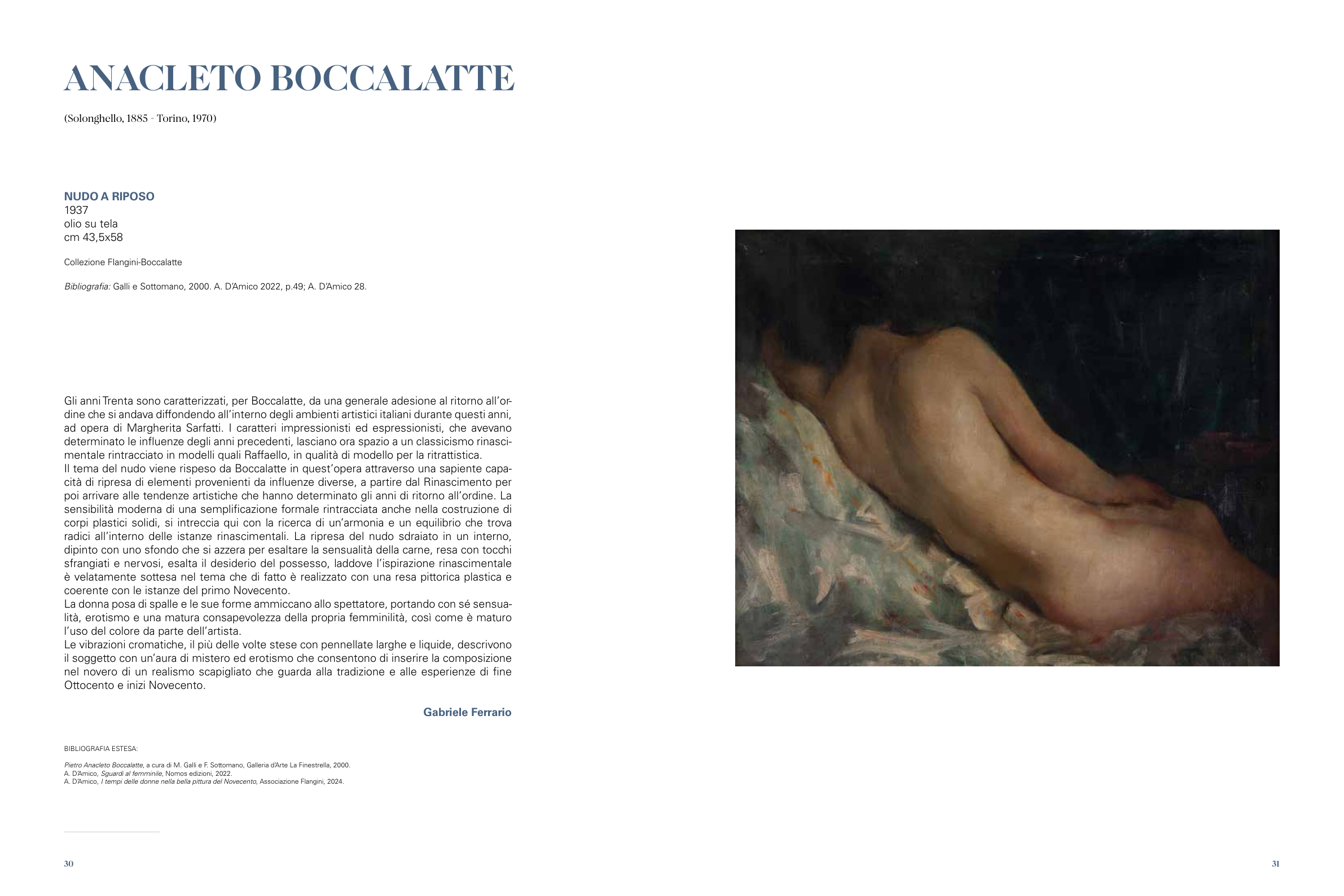 ANACLETO BOCCALATTE

(Solonghello, 1885 - Torino, 1970)

NUDO A RIPOSO
1937
olio su tela
cm 43,5x58

Collezione Flangini-Boccalatte

Bibliografia: Galli e Sottomano, 2000. A. D'Amico 2022, p.49; A. D'Amico 28.

Gli anni Trenta sono caratterizzati, per Boccalatte, da una generale adesione al ritorno all'ordine che si andava diffondendo all'interno degli ambienti artistici italiani durante questi anni, ad opera di Margherita Sarfatti. I caratteri impressionisti ed espressionisti, che avevano determinato le influenze degli anni precedenti, lasciano ora spazio a un classicismo rinascimentale rintracciato in modelli quali Raffaello, in qualità di modello per la ritrattistica.
Il tema del nudo viene rispeso da Boccalatte in quest'opera attraverso una sapiente capacità di ripresa di elementi provenienti da influenze diverse, a partire dal Rinascimento per poi arrivare alle tendenze artistiche che hanno determinato gli anni di ritorno all'ordine. La sensibilità moderna di una semplificazione formale rintracciata anche nella costruzione di corpi plastici solidi, si intreccia qui con la ricerca di un'armonia e un equilibrio che trova radici all'interno delle istanze rinascimentali. La ripresa del nudo sdraiato in un interno, dipinto con uno sfondo che si azzera per esaltare la sensualità della carne, resa con tocchi sfrangiati e nervosi, esalta il desiderio del possesso, laddove l'ispirazione rinascimentale è velatamente sottesa nel tema che di fatto è realizzato con una resa pittorica plastica e coerente con le istanze del primo Novecento.
La donna posa di spalle e le sue forme ammiccano allo spettatore, portando con sé sensualità, erotismo e una matura consapevolezza della propria femminilità, così come è maturo l'uso del colore da parte dell'artista.
Le vibrazioni cromatiche, il più delle volte stese con pennellate larghe e liquide, descrivono il soggetto con un'aura di mistero ed erotismo che consentono di inserire la composizione nel novero di un realismo scapigliato che guarda alla tradizione e alle esperienze di fine Ottocento e inizi Novecento.

Gabriele Ferrario

BIBLIOGRAFIA ESTESA:

Pietro Anacleto Boccalatte, a cura di M. Galli e F. Sottomano, Galleria d'Arte La Finestrella, 2000.
A. D'Amico, Sguardi al femminile, Nomos edizioni, 2022.
A. D'Amico, I tempi delle donne nella bella pittura del Novecento, Associazione Flangini, 2024.

30

31